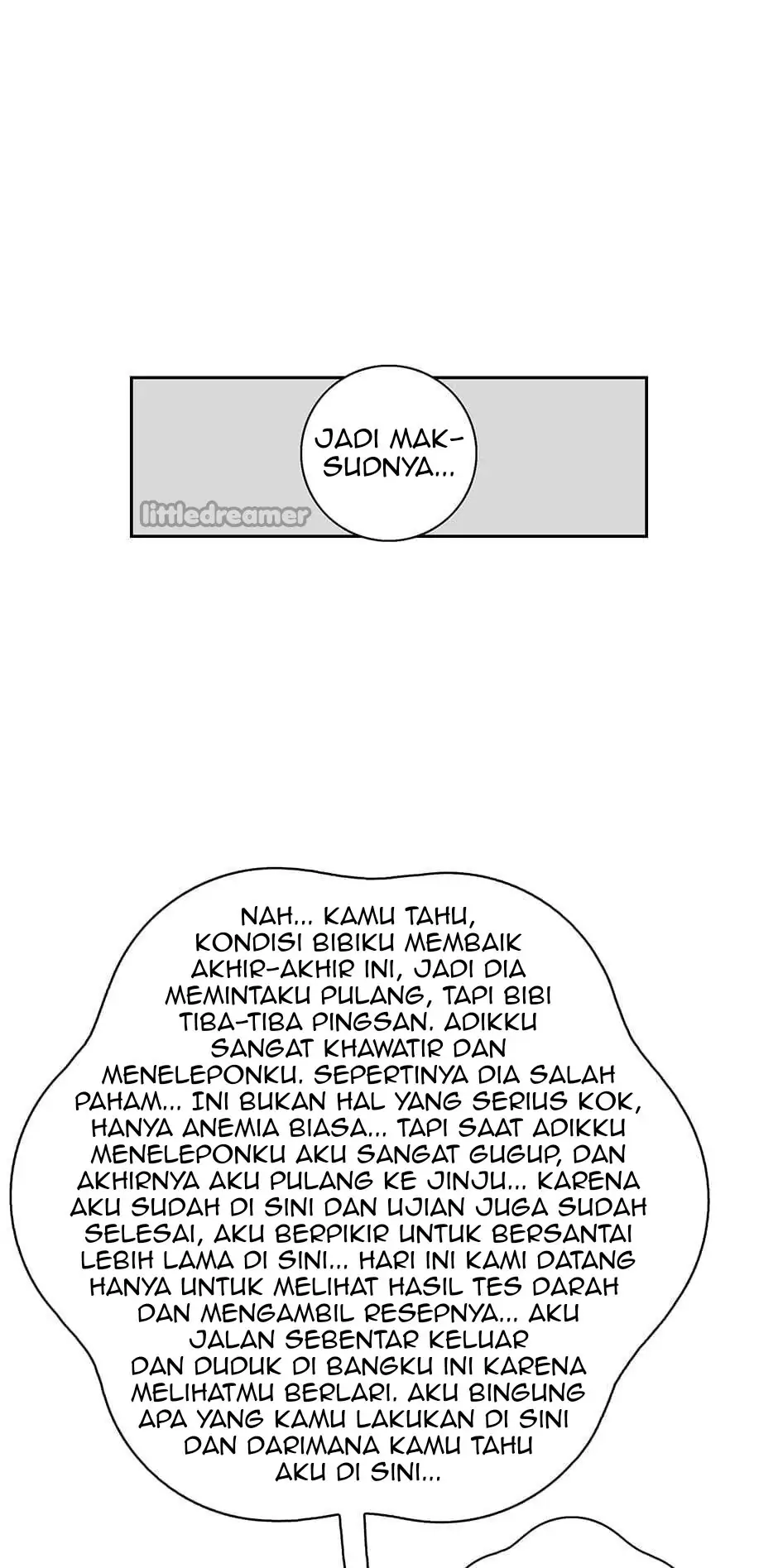 JADI MAKSUDNYA...

littledreamer

NAH... KAMU TAHU, KONDISI BIBIKU MEMBAIK AKHIR-AKHIR INI, JADI DIA MEMINTAKU PULANG, TAPI BIBI TIBA-TIBA PINGSAN. ADIKKU SANGAT KHAWATIR DAN MENELEPONKU. SEPERTINYA DIA SALAH PAHAM... INI BUKAN HAL YANG SERIUS KOK, HANYA ANEMIA BIASA... TAPI SAAT ADIKKU MENELEPONKU AKU SANGAT GUGUP, DAN AKHIRNYA AKU PULANG KE JINJU... KARENA AKU SUDAH DI SINI DAN UJIAN JUGA SUDAH SELESAI, AKU BERPIKIR UNTUK BERSANTAI LEBIH LAMA DI SINI... HARI INI KAMI DATANG HANYA UNTUK MELIHAT HASIL TES DARAH DAN MENGAMBIL RESEPNYA... AKU JALAN SEBENTAR KELUAR DAN DUDUK DI BANGKU INI KARENA MELIHATMU BERLARI. AKU BINGUNG APA YANG KAMU LAKUKAN DI SINI DAN DARIMANA KAMU TAHU AKU DI SINI...